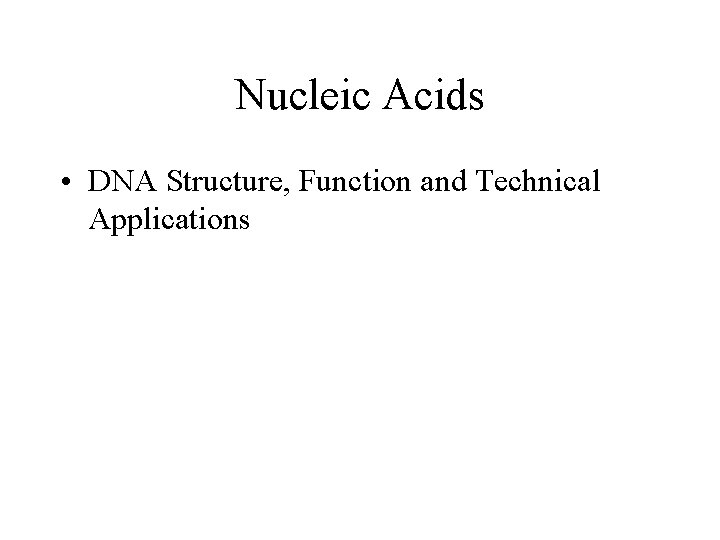 Nucleic Acids

• DNA Structure, Function and Technical Applications